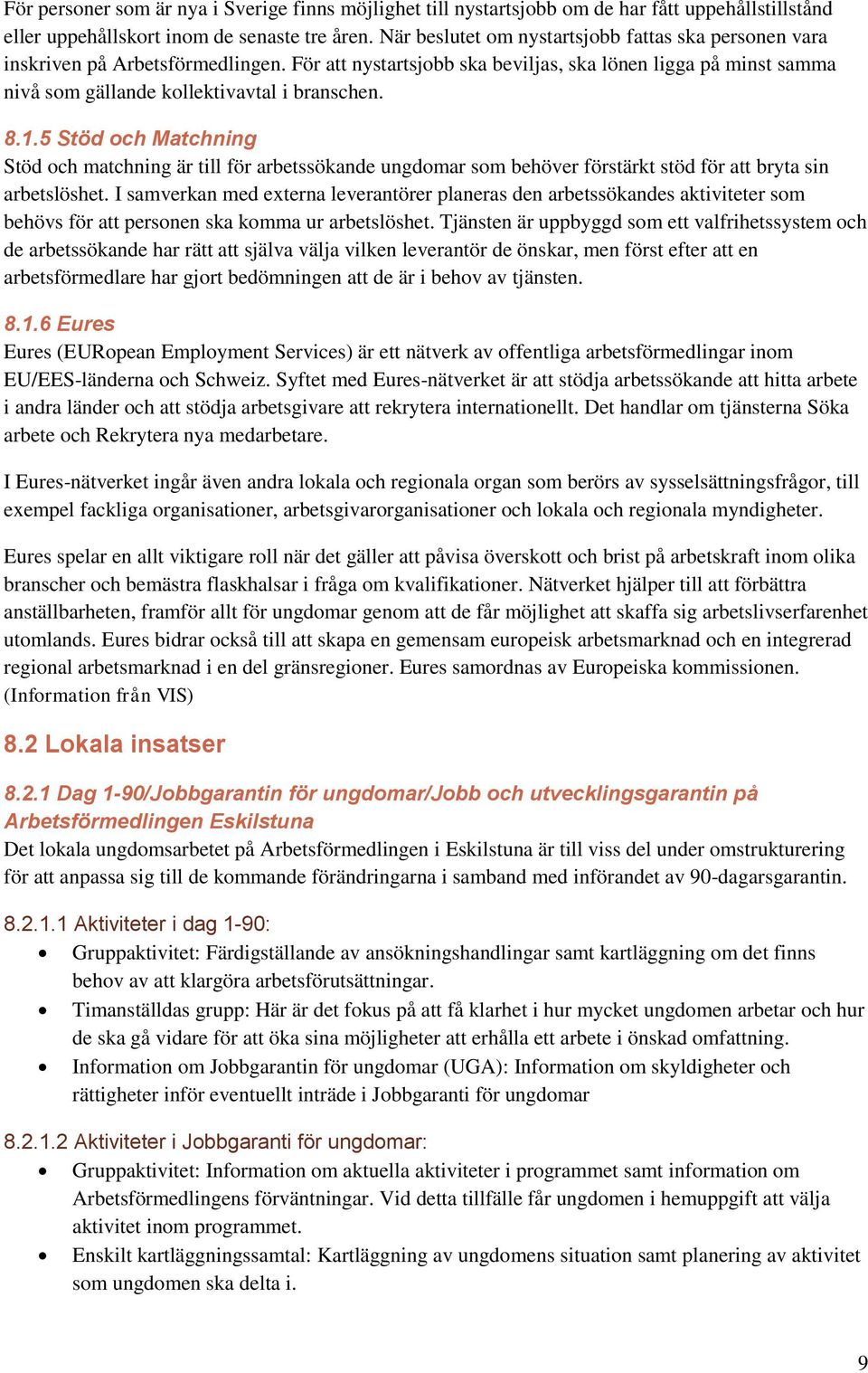 För personer som är nya i Sverige finns möjlighet till nystartsjobb om de har fått uppehållstillstånd eller uppehållskort inom de senaste tre åren. När beslutet om nystartsjobb fattas ska personen vara inskriven på Arbetsförmedlingen. För att nystartsjobb ska beviljas, ska lönen ligga på minst samma nivå som gällande kollektivavtal i branschen.

8.1.5 Stöd och Matchning
Stöd och matchning är till för arbetssökande ungdomar som behöver förstärkt stöd för att bryta sin arbetslöshet. I samverkan med externa leverantörer planeras den arbetssökandes aktiviteter som behövs för att personen ska komma ur arbetslöshet. Tjänsten är uppbyggd som ett valfrihetssystem och de arbetssökande har rätt att själva välja vilken leverantör de önskar, men först efter att en arbetsförmedlare har gjort bedömningen att de är i behov av tjänsten.

8.1.6 Eures
Eures (EURopean Employment Services) är ett nätverk av offentliga arbetsförmedlingar inom EU/EES-länderna och Schweiz. Syftet med Eures-nätverket är att stödja arbetssökande att hitta arbete i andra länder och att stödja arbetsgivare att rekrytera internationellt. Det handlar om tjänsterna Söka arbete och Rekrytera nya medarbetare.

I Eures-nätverket ingår även andra lokala och regionala organ som berörs av sysselsättningsfrågor, till exempel fackliga organisationer, arbetsgivarorganisationer och lokala och regionala myndigheter.

Eures spelar en allt viktigare roll när det gäller att påvisa överskott och brist på arbetskraft inom olika branscher och bemästra flaskhalsar i fråga om kvalifikationer. Nätverket hjälper till att förbättra anställbarheten, framför allt för ungdomar genom att de får möjlighet att skaffa sig arbetslivserfarenhet utomlands. Eures bidrar också till att skapa en gemensam europeisk arbetsmarknad och en integrerad regional arbetsmarknad i en del gränsregioner. Eures samordnas av Europeiska kommissionen. (Information från VIS)

8.2 Lokala insatser

8.2.1 Dag 1-90/Jobbgarantin för ungdomar/Jobb och utvecklingsgarantin på Arbetsförmedlingen Eskilstuna
Det lokala ungdomsarbetet på Arbetsförmedlingen i Eskilstuna är till viss del under omstrukturering för att anpassa sig till de kommande förändringarna i samband med införandet av 90-dagarsgarantin.

8.2.1.1 Aktiviteter i dag 1-90:
• Gruppaktivitet: Färdigställande av ansökningshandlingar samt kartläggning om det finns behov av att klargöra arbetsförutsättningar.
• Timanställdas grupp: Här är det fokus på att få klarhet i hur mycket ungdomen arbetar och hur de ska gå vidare för att öka sina möjligheter att erhålla ett arbete i önskad omfattning.
• Information om Jobbgarantin för ungdomar (UGA): Information om skyldigheter och rättigheter inför eventuellt inträde i Jobbgaranti för ungdomar

8.2.1.2 Aktiviteter i Jobbgaranti för ungdomar:
• Gruppaktivitet: Information om aktuella aktiviteter i programmet samt information om Arbetsförmedlingens förväntningar. Vid detta tillfälle får ungdomen i hemuppgift att välja aktivitet inom programmet.
• Enskilt kartläggningssamtal: Kartläggning av ungdomens situation samt planering av aktivitet som ungdomen ska delta i.

9